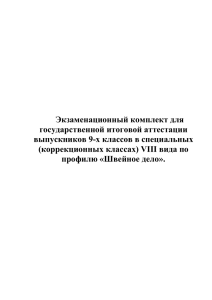 Экзаменационный комплект для государственной итоговой аттестации выпускников 9-х классов в специальных (коррекционных классах) VIII вида по профилю «Швейное дело».